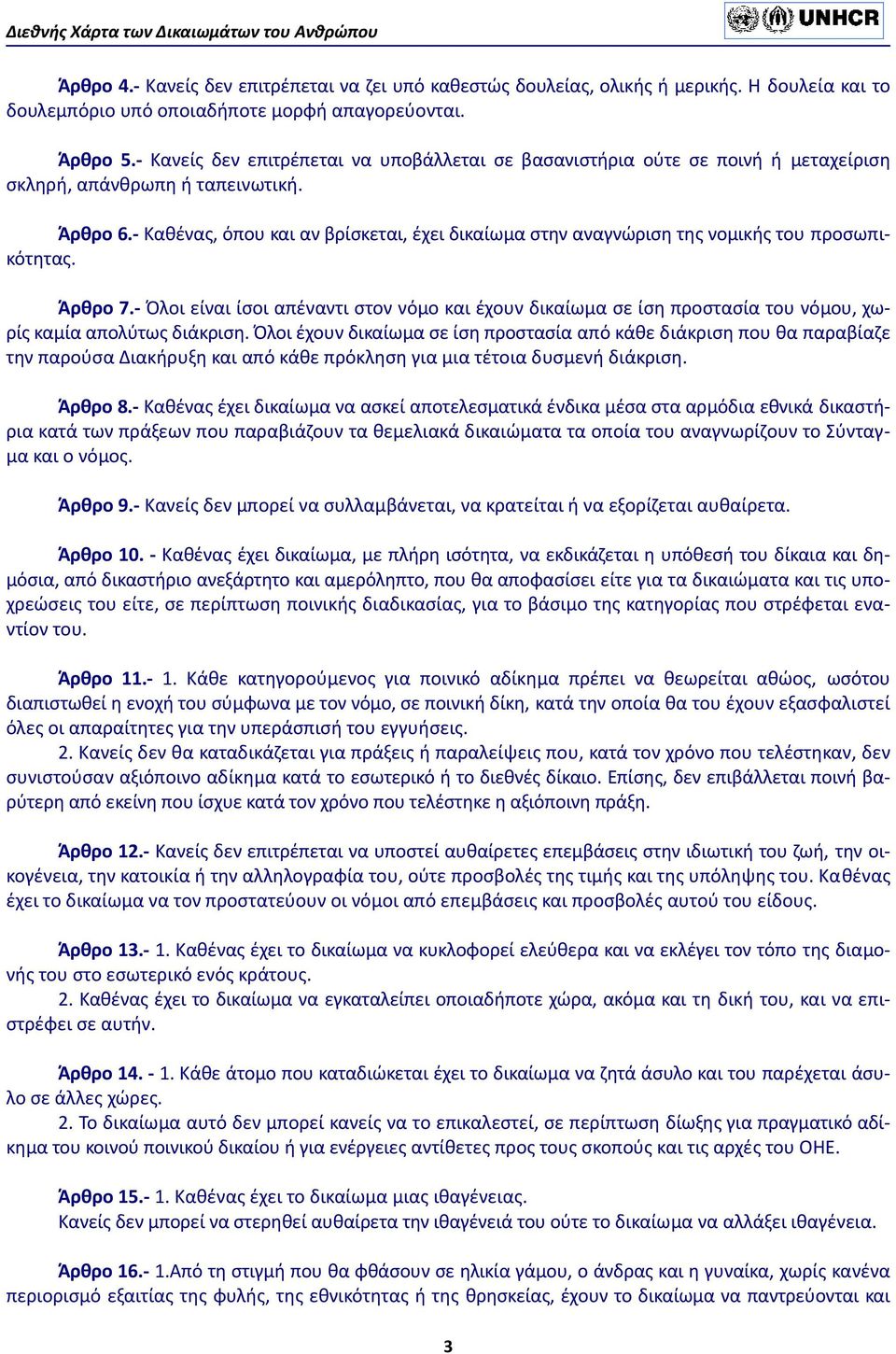 Διεθνής Χάρτα των Δικαιωμάτων του Ανθρώπου

UNHCR

Άρθρο 4.- Κανείς δεν επιτρέπεται να ζει υπό καθεστώς δουλείας, ολικής ή μερικής. Η δουλεία και το δουλεμπόριο υπό οποιαδήποτε μορφή απαγορεύονται.

Άρθρο 5.- Κανείς δεν επιτρέπεται να υποβάλλεται σε βασανιστήρια ούτε σε ποινή ή μεταχείριση σκληρή, απάνθρωπη ή ταπεινωτική.

Άρθρο 6.- Καθένας, όπου και αν βρίσκεται, έχει δικαίωμα στην αναγνώριση της νομικής του προσωπικότητας.

Άρθρο 7.- Όλοι είναι ίσοι απέναντι στον νόμο και έχουν δικαίωμα σε ίση προστασία του νόμου, χωρίς καμία απολύτως διάκριση. Όλοι έχουν δικαίωμα σε ίση προστασία από κάθε διάκριση που θα παραβίαζε την παρούσα Διακήρυξη και από κάθε πρόκληση για μια τέτοια δυσμενή διάκριση.

Άρθρο 8.- Καθένας έχει δικαίωμα να ασκεί αποτελεσματικά ένδικα μέσα στα αρμόδια εθνικά δικαστήρια κατά των πράξεων που παραβιάζουν τα θεμελιακά δικαιώματα τα οποία του αναγνωρίζουν το Σύνταγμα και ο νόμος.

Άρθρο 9.- Κανείς δεν μπορεί να συλλαμβάνεται, να κρατείται ή να εξορίζεται αυθαίρετα.

Άρθρο 10. - Καθένας έχει δικαίωμα, με πλήρη ισότητα, να εκδικάζεται η υπόθεσή του δίκαια και δημόσια, από δικαστήριο ανεξάρτητο και αμερόληπτο, που θα αποφασίσει είτε για τα δικαιώματα και τις υποχρεώσεις του είτε, σε περίπτωση ποινικής διαδικασίας, για το βάσιμο της κατηγορίας που στρέφεται εναντίον του.

Άρθρο 11.- 1. Κάθε κατηγορούμενος για ποινικό αδίκημα πρέπει να θεωρείται αθώος, ωσότου διαπιστωθεί η ενοχή του σύμφωνα με τον νόμο, σε ποινική δίκη, κατά την οποία θα του έχουν εξασφαλιστεί όλες οι απαραίτητες για την υπεράσπισή του εγγυήσεις.
2. Κανείς δεν θα καταδικάζεται για πράξεις ή παραλείψεις που, κατά τον χρόνο που τελέστηκαν, δεν συνιστούσαν αξιόποινο αδίκημα κατά το εσωτερικό ή το διεθνές δίκαιο. Επίσης, δεν επιβάλλεται ποινή βαρύτερη από εκείνη που ίσχυε κατά τον χρόνο που τελέστηκε η αξιόποινη πράξη.

Άρθρο 12.- Κανείς δεν επιτρέπεται να υποστεί αυθαίρετες επεμβάσεις στην ιδιωτική του ζωή, την οικογένεια, την κατοικία ή την αλληλογραφία του, ούτε προσβολές της τιμής και της υπόληψης του. Καθένας έχει το δικαίωμα να τον προστατεύουν οι νόμοι από επεμβάσεις και προσβολές αυτού του είδους.

Άρθρο 13.- 1. Καθένας έχει το δικαίωμα να κυκλοφορεί ελεύθερα και να εκλέγει τον τόπο της διαμονής του στο εσωτερικό ενός κράτους.
2. Καθένας έχει το δικαίωμα να εγκαταλείπει οποιαδήποτε χώρα, ακόμα και τη δική του, και να επιστρέφει σε αυτήν.

Άρθρο 14. - 1. Κάθε άτομο που καταδιώκεται έχει το δικαίωμα να ζητά άσυλο και του παρέχεται άσυλο σε άλλες χώρες.
2. Το δικαίωμα αυτό δεν μπορεί κανείς να το επικαλεστεί, σε περίπτωση δίωξης για πραγματικό αδίκημα του κοινού ποινικού δικαίου ή για ενέργειες αντίθετες προς τους σκοπούς και τις αρχές του ΟΗΕ.

Άρθρο 15.- 1. Καθένας έχει το δικαίωμα μιας ιθαγένειας.
Κανείς δεν μπορεί να στερηθεί αυθαίρετα την ιθαγένειά του ούτε το δικαίωμα να αλλάξει ιθαγένεια.

Άρθρο 16.- 1.Από τη στιγμή που θα φθάσουν σε ηλικία γάμου, ο άνδρας και η γυναίκα, χωρίς κανένα περιορισμό εξαιτίας της φυλής, της εθνικότητας ή της θρησκείας, έχουν το δικαίωμα να παντρεύονται και

3